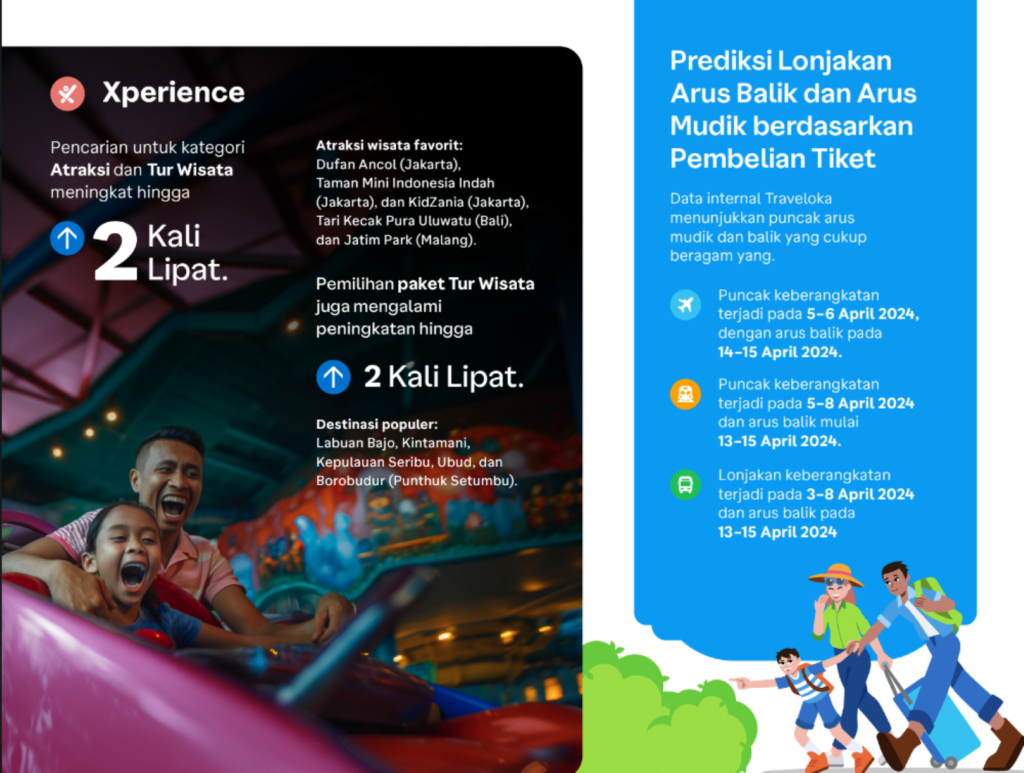 Xperience

Pencarian untuk kategori Atraksi dan Tur Wisata meningkat hingga

2 Kali Lipat.

Atraksi wisata favorit:
Dufan Ancol (Jakarta), Taman Mini Indonesia Indah (Jakarta), dan KidZania (Jakarta), Tari Kecak Pura Uluwatu (Bali), dan Jatim Park (Malang).

Pemilihan paket Tur Wisata juga mengalami peningkatan hingga

2 Kali Lipat.

Destinasi populer:
Labuan Bajo, Kintamani, Kepulauan Seribu, Ubud, dan Borobudur (Punthuk Setumbu).

Prediksi Lonjakan Arus Balik dan Arus Mudik berdasarkan Pembelian Tiket

Data internal Traveloka menunjukkan puncak arus mudik dan balik yang cukup beragam yang.

Puncak keberangkatan terjadi pada 5-6 April 2024, dengan arus balik pada 14-15 April 2024.

Puncak keberangkatan terjadi pada 5-8 April 2024 dan arus balik mulai 13-15 April 2024.

Lonjakan keberangkatan terjadi pada 3-8 April 2024 dan arus balik pada 13-15 April 2024